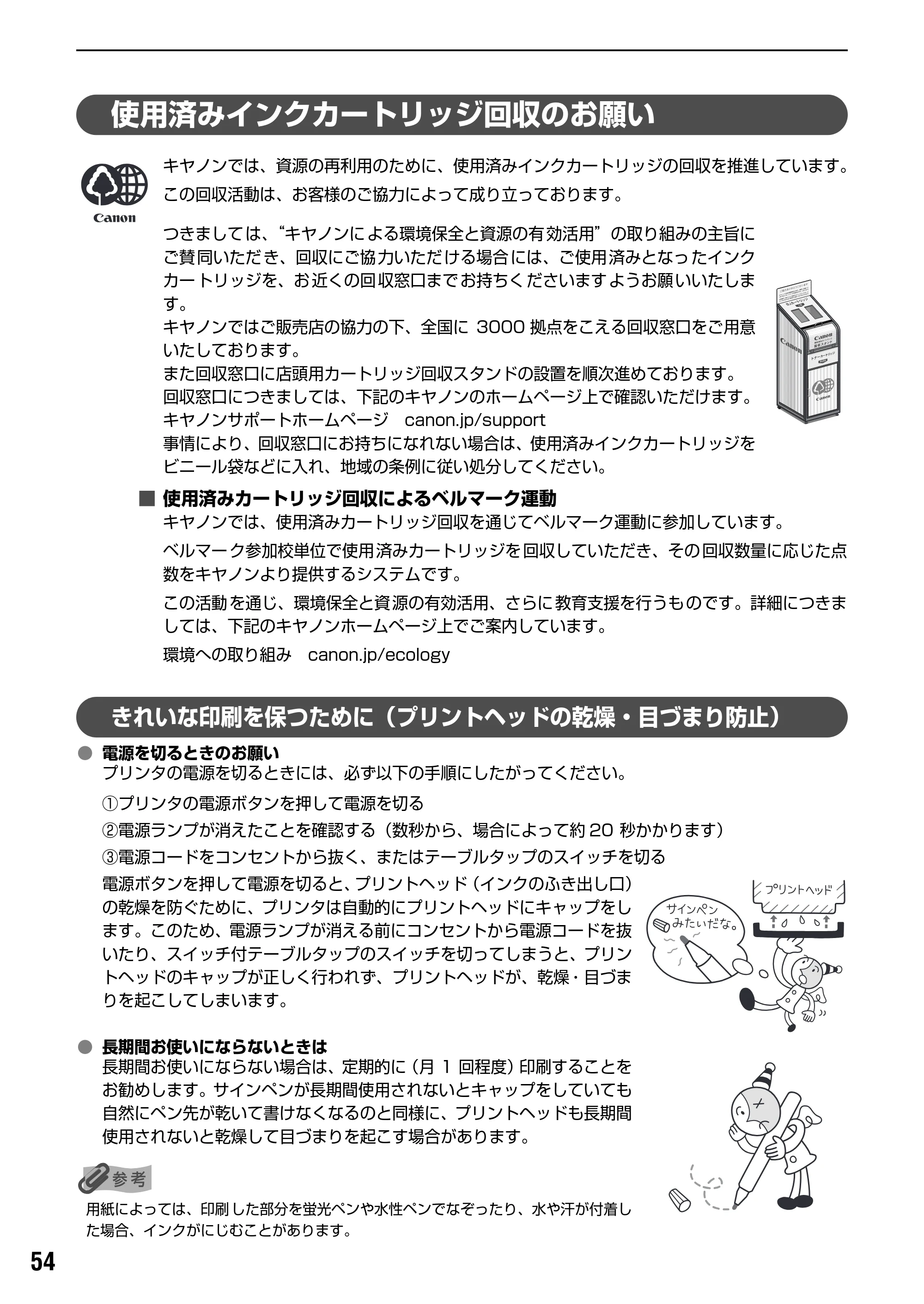 使用済みインクカートリッジ回収のお願い

Canon

キヤノンでは、資源の再利用のために、使用済みインクカートリッジの回収を推進しています。

この回収活動は、お客様のご協力によって成り立っております。

つきましては、“キヤノンによる環境保全と資源の有効活用”の取り組みの主旨にご賛同いただき、回収にご協力いただける場合には、ご使用済みとなったインクカートリッジを、お近くの回収窓口までお持ちくださいますようお願いいたします。

キヤノンではご販売店の協力の下、全国に3000拠点をこえる回収窓口をご用意いたしております。

また回収窓口に店頭用カートリッジ回収スタンドの設置を順次進めております。

回収窓口につきましては、下記のキヤノンのホームページ上で確認いただけます。

キヤノンサポートホームページ canon.jp/support

事情により、回収窓口にお持ちになれない場合は、使用済みインクカートリッジをビニール袋などに入れ、地域の条例に従い処分してください。

■ 使用済みカートリッジ回収によるベルマーク運動

キヤノンでは、使用済みカートリッジ回収を通じてベルマーク運動に参加しています。

ベルマーク参加校単位で使用済みカートリッジを回収していただき、その回収数量に応じた点数をキヤノンより提供するシステムです。

この活動を通じ、環境保全と資源の有効活用、さらに教育支援を行うものです。詳細につきましては、下記のキヤノンホームページ上でご案内しています。

環境への取り組み canon.jp/ecology

きれいな印刷を保つために（プリントヘッドの乾燥・目づまり防止）

• 電源を切るときのお願い
プリンタの電源を切るときには、必ず以下の手順にしたがってください。

①プリンタの電源ボタンを押して電源を切る

②電源ランプが消えたことを確認する（数秒から、場合によって約20秒かかります）

③電源コードをコンセントから抜く、またはテーブルタップのスイッチを切る

電源ボタンを押して電源を切ると、プリントヘッド（インクのふき出し口）の乾燥を防ぐために、プリンタは自動的にプリントヘッドにキャップをします。このため、電源ランプが消える前にコンセントから電源コードを抜いたり、スイッチ付テーブルタップのスイッチを切ってしまうと、プリントヘッドのキャップが正しく行われず、プリントヘッドが、乾燥・目づまりを起こしてしまいます。

プリントヘッド

サインペンみたいだな。

• 長期間お使いにならないときは
長期間お使いにならない場合は、定期的に（月1回程度）印刷することをお勧めします。サインペンが長期間使用されないとキャップをしていても自然にペン先が乾いて書けなくなるのと同様に、プリントヘッドも長期間使用されないと乾燥して目づまりを起こす場合があります。

参考

用紙によっては、印刷した部分を蛍光ペンや水性ペンでなぞったり、水や汗が付着した場合、インクがにじむことがあります。

54